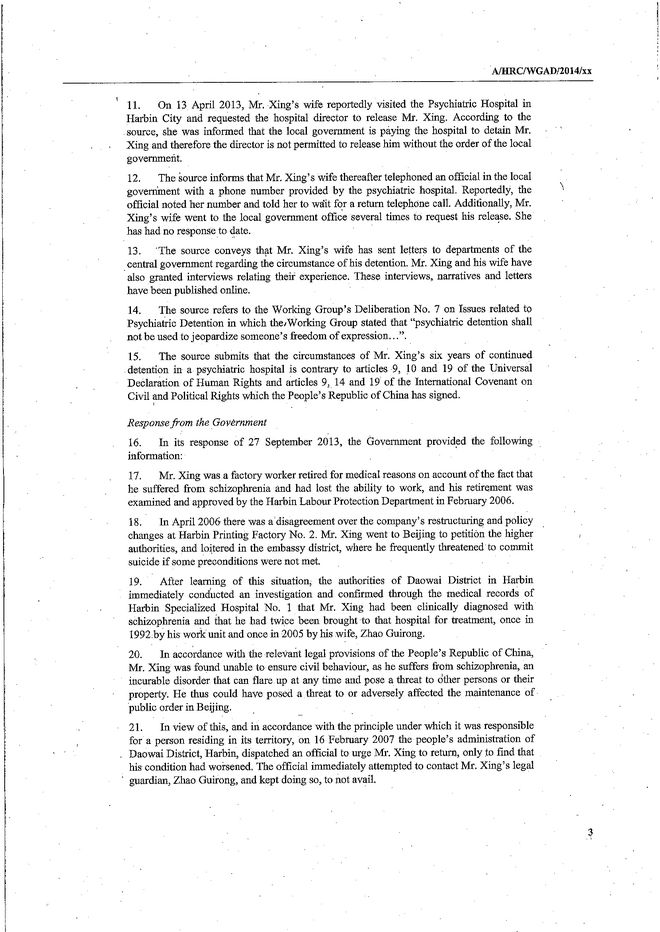 A/HRC/WGAD/2014/xx

11. On 13 April 2013, Mr. Xing's wife reportedly visited the Psychiatric Hospital in Harbin City and requested the hospital director to release Mr. Xing. According to the source, she was informed that the local government is paying the hospital to detain Mr. Xing and therefore the director is not permitted to release him without the order of the local government.

12. The source informs that Mr. Xing's wife thereafter telephoned an official in the local government with a phone number provided by the psychiatric hospital. Reportedly, the official noted her number and told her to wait for a return telephone call. Additionally, Mr. Xing's wife went to the local government office several times to request his release. She has had no response to date.

13. The source conveys that Mr. Xing's wife has sent letters to departments of the central government regarding the circumstance of his detention. Mr. Xing and his wife have also granted interviews relating their experience. These interviews, narratives and letters have been published online.

14. The source refers to the Working Group's Deliberation No. 7 on Issues related to Psychiatric Detention in which the Working Group stated that "psychiatric detention shall not be used to jeopardize someone's freedom of expression…".

15. The source submits that the circumstances of Mr. Xing's six years of continued detention in a psychiatric hospital is contrary to articles 9, 10 and 19 of the Universal Declaration of Human Rights and articles 9, 14 and 19 of the International Covenant on Civil and Political Rights which the People's Republic of China has signed.

Response from the Government

16. In its response of 27 September 2013, the Government provided the following information:

17. Mr. Xing was a factory worker retired for medical reasons on account of the fact that he suffered from schizophrenia and had lost the ability to work, and his retirement was examined and approved by the Harbin Labour Protection Department in February 2006.

18. In April 2006 there was a disagreement over the company's restructuring and policy changes at Harbin Printing Factory No. 2. Mr. Xing went to Beijing to petition the higher authorities, and loitered in the embassy district, where he frequently threatened to commit suicide if some preconditions were not met.

19. After learning of this situation, the authorities of Daowai District in Harbin immediately conducted an investigation and confirmed through the medical records of Harbin Specialized Hospital No. 1 that Mr. Xing had been clinically diagnosed with schizophrenia and that he had twice been brought to that hospital for treatment, once in 1992 by his work unit and once in 2005 by his wife, Zhao Guirong.

20. In accordance with the relevant legal provisions of the People's Republic of China, Mr. Xing was found unable to ensure civil behaviour, as he suffers from schizophrenia, an incurable disorder that can flare up at any time and pose a threat to other persons or their property. He thus could have posed a threat to or adversely affected the maintenance of public order in Beijing.

21. In view of this, and in accordance with the principle under which it was responsible for a person residing in its territory, on 16 February 2007 the people's administration of Daowai District, Harbin, dispatched an official to urge Mr. Xing to return, only to find that his condition had worsened. The official immediately attempted to contact Mr. Xing's legal guardian, Zhao Guirong, and kept doing so, to not avail.

3